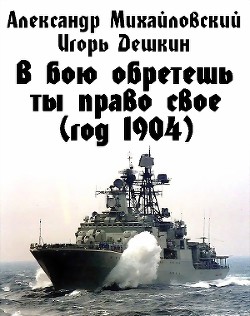 Александр Михайловский
Игорь Дешкин
В бою обретешь ты право свое (год 1904)